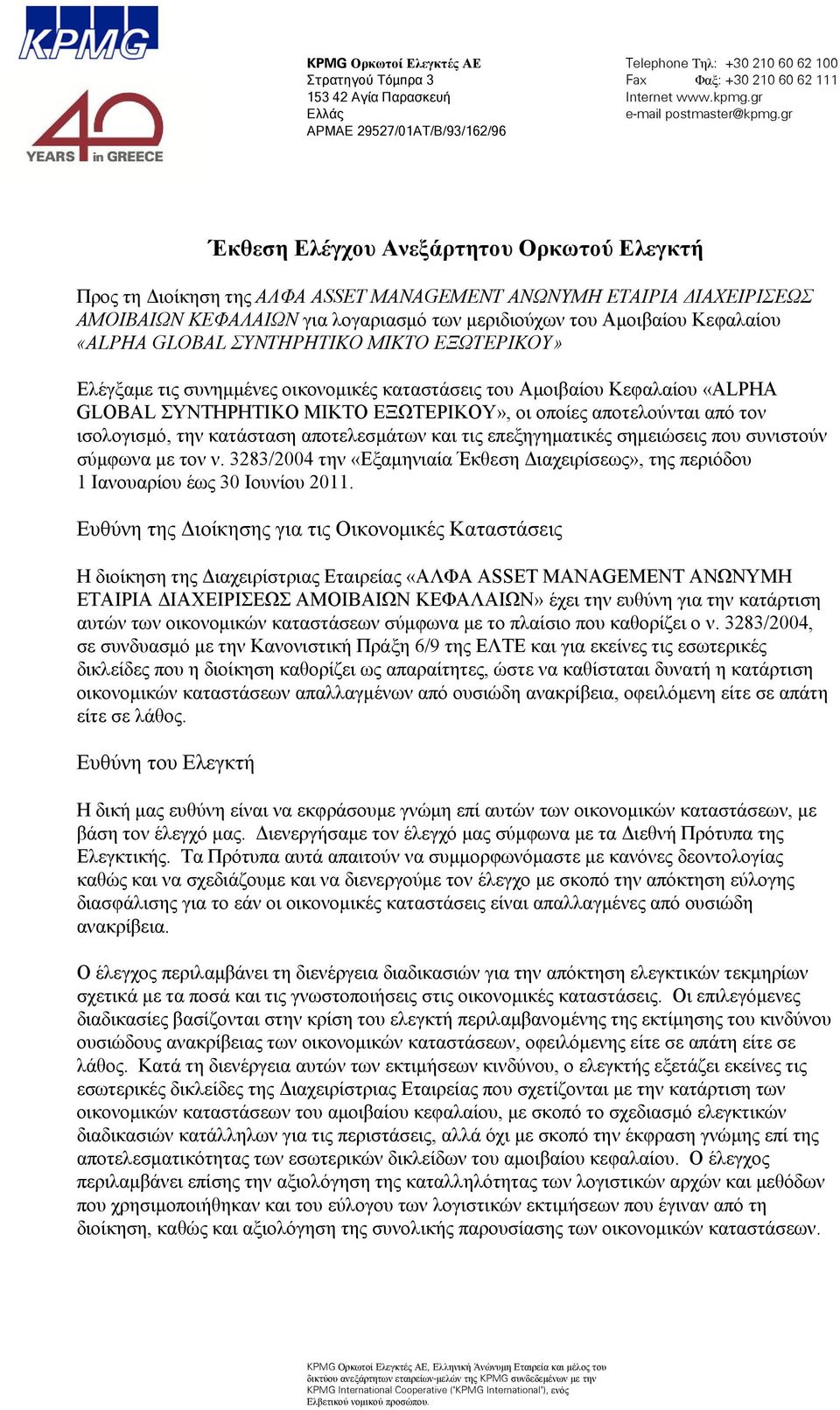 KPMG

40 YEARS in GREECE

KPMG Ορκωτοί Ελεγκτές ΑΕ
Στρατηγού Τόμπρα 3
153 42 Αγία Παρασκευή
Ελλάς
ΑΡΜΑΕ 29527/01ΑΤ/Β/93/162/96

Telephone Τηλ: +30 210 60 62 100
Fax Φαξ: +30 210 60 62 111
Internet www.kpmg.gr
e-mail postmaster@kpmg.gr

Έκθεση Ελέγχου Ανεξάρτητου Ορκωτού Ελεγκτή

Προς τη Διοίκηση της ΑΛΦΑ ASSET MANAGEMENT ΑΝΩΝΥΜΗ ΕΤΑΙΡΙΑ ΔΙΑΧΕΙΡΙΣΕΩΣ ΑΜΟΙΒΑΙΩΝ ΚΕΦΑΛΑΙΩΝ για λογαριασμό των μεριδιούχων του Αμοιβαίου Κεφαλαίου «ALPHA GLOBAL ΣΥΝΤΗΡΗΤΙΚΟ ΜΙΚΤΟ ΕΞΩΤΕΡΙΚΟΥ»

Ελέγξαμε τις συνημμένες οικονομικές καταστάσεις του Αμοιβαίου Κεφαλαίου «ALPHA GLOBAL ΣΥΝΤΗΡΗΤΙΚΟ ΜΙΚΤΟ ΕΞΩΤΕΡΙΚΟΥ», οι οποίες αποτελούνται από τον ισολογισμό, την κατάσταση αποτελεσμάτων και τις επεξηγηματικές σημειώσεις που συνιστούν σύμφωνα με τον ν. 3283/2004 την «Εξαμηνιαία Έκθεση Διαχειρίσεως», της περιόδου 1 Ιανουαρίου έως 30 Ιουνίου 2011.

Ευθύνη της Διοίκησης για τις Οικονομικές Καταστάσεις

Η διοίκηση της Διαχειρίστριας Εταιρείας «ΑΛΦΑ ASSET MANAGEMENT ΑΝΩΝΥΜΗ ΕΤΑΙΡΙΑ ΔΙΑΧΕΙΡΙΣΕΩΣ ΑΜΟΙΒΑΙΩΝ ΚΕΦΑΛΑΙΩΝ» έχει την ευθύνη για την κατάρτιση αυτών των οικονομικών καταστάσεων σύμφωνα με το πλαίσιο που καθορίζει ο ν. 3283/2004, σε συνδυασμό με την Κανονιστική Πράξη 6/9 της ΕΛΤΕ και για εκείνες τις εσωτερικές δικλείδες που η διοίκηση καθορίζει ως απαραίτητες, ώστε να καθίσταται δυνατή η κατάρτιση οικονομικών καταστάσεων απαλλαγμένων από ουσιώδη ανακρίβεια, οφειλόμενη είτε σε απάτη είτε σε λάθος.

Ευθύνη του Ελεγκτή

Η δική μας ευθύνη είναι να εκφράσουμε γνώμη επί αυτών των οικονομικών καταστάσεων, με βάση τον έλεγχό μας. Διενεργήσαμε τον έλεγχό μας σύμφωνα με τα Διεθνή Πρότυπα της Ελεγκτικής. Τα Πρότυπα αυτά απαιτούν να συμμορφωνόμαστε με κανόνες δεοντολογίας καθώς και να σχεδιάζουμε και να διενεργούμε τον έλεγχο με σκοπό την απόκτηση εύλογης διασφάλισης για το εάν οι οικονομικές καταστάσεις είναι απαλλαγμένες από ουσιώδη ανακρίβεια.

Ο έλεγχος περιλαμβάνει τη διενέργεια διαδικασιών για την απόκτηση ελεγκτικών τεκμηρίων σχετικά με τα ποσά και τις γνωστοποιήσεις στις οικονομικές καταστάσεις. Οι επιλεγόμενες διαδικασίες βασίζονται στην κρίση του ελεγκτή περιλαμβανομένης της εκτίμησης του κινδύνου ουσιώδους ανακρίβειας των οικονομικών καταστάσεων, οφειλόμενης είτε σε απάτη είτε σε λάθος. Κατά τη διενέργεια αυτών των εκτιμήσεων κινδύνου, ο ελεγκτής εξετάζει εκείνες τις εσωτερικές δικλείδες της Διαχειρίστριας Εταιρείας που σχετίζονται με την κατάρτιση των οικονομικών καταστάσεων του αμοιβαίου κεφαλαίου, με σκοπό το σχεδιασμό ελεγκτικών διαδικασιών κατάλληλων για τις περιστάσεις, αλλά όχι με σκοπό την έκφραση γνώμης επί της αποτελεσματικότητας των εσωτερικών δικλείδων του αμοιβαίου κεφαλαίου. Ο έλεγχος περιλαμβάνει επίσης την αξιολόγηση της καταλληλότητας των λογιστικών αρχών και μεθόδων που χρησιμοποιήθηκαν και του εύλογου των λογιστικών εκτιμήσεων που έγιναν από τη διοίκηση, καθώς και αξιολόγηση της συνολικής παρουσίασης των οικονομικών καταστάσεων.

KPMG Ορκωτοί Ελεγκτές ΑΕ, Ελληνική Ανώνυμη Εταιρεία και μέλος του δικτύου ανεξάρτητων εταιρειών-μελών της KPMG συνδεδεμένων με την KPMG International Cooperative ("KPMG International"), ενός Ελβετικού νομικού προσώπου.